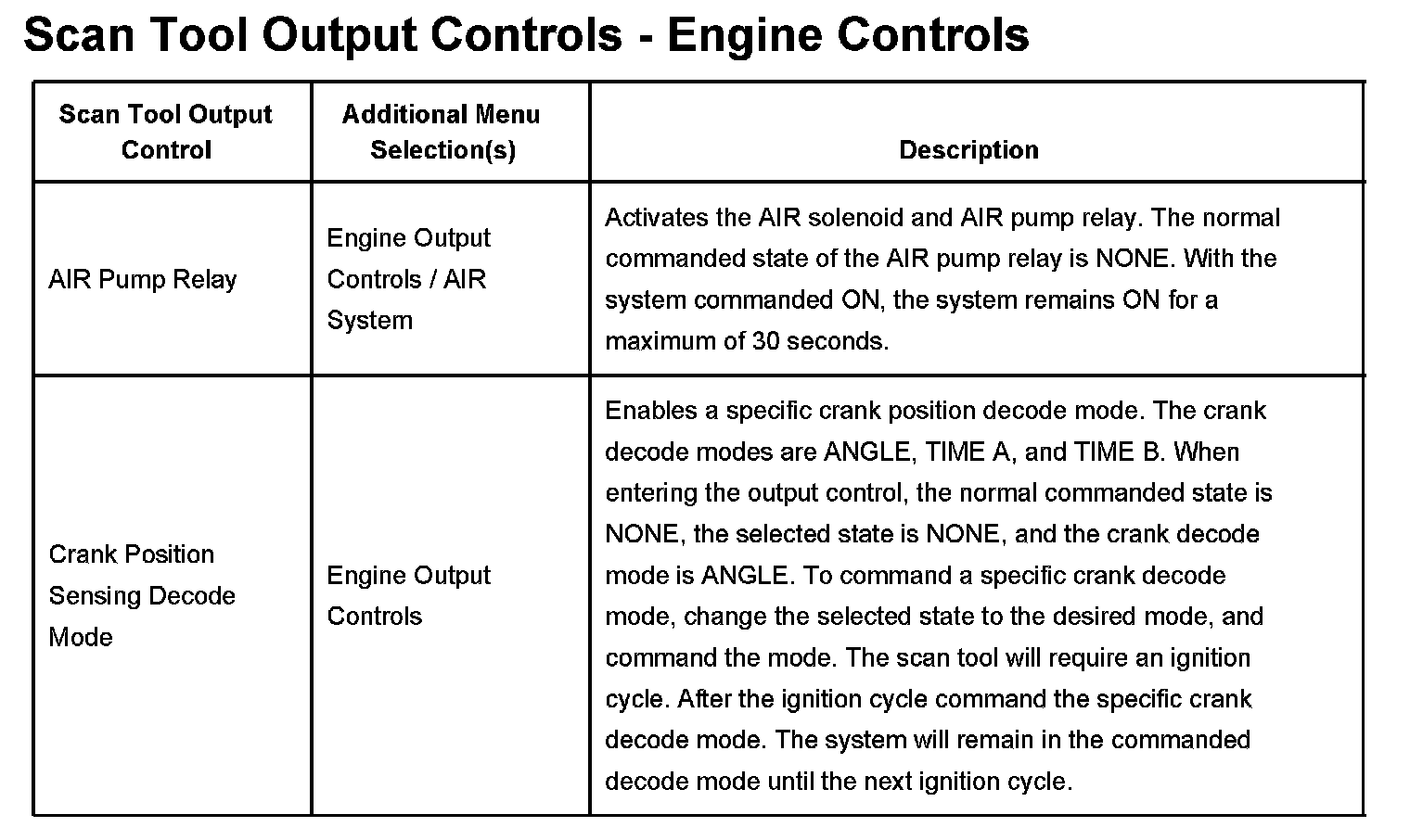 Scan Tool Output Controls - Engine Controls

| Scan Tool Output Control | Additional Menu Selection(s) | Description |
|---|---|---|
| AIR Pump Relay | Engine Output Controls / AIR System | Activates the AIR solenoid and AIR pump relay. The normal commanded state of the AIR pump relay is NONE. With the system commanded ON, the system remains ON for a maximum of 30 seconds. |
| Crank Position Sensing Decode Mode | Engine Output Controls | Enables a specific crank position decode mode. The crank decode modes are ANGLE, TIME A, and TIME B. When entering the output control, the normal commanded state is NONE, the selected state is NONE, and the crank decode mode is ANGLE. To command a specific crank decode mode, change the selected state to the desired mode, and command the mode. The scan tool will require an ignition cycle. After the ignition cycle command the specific crank decode mode. The system will remain in the commanded decode mode until the next ignition cycle. |